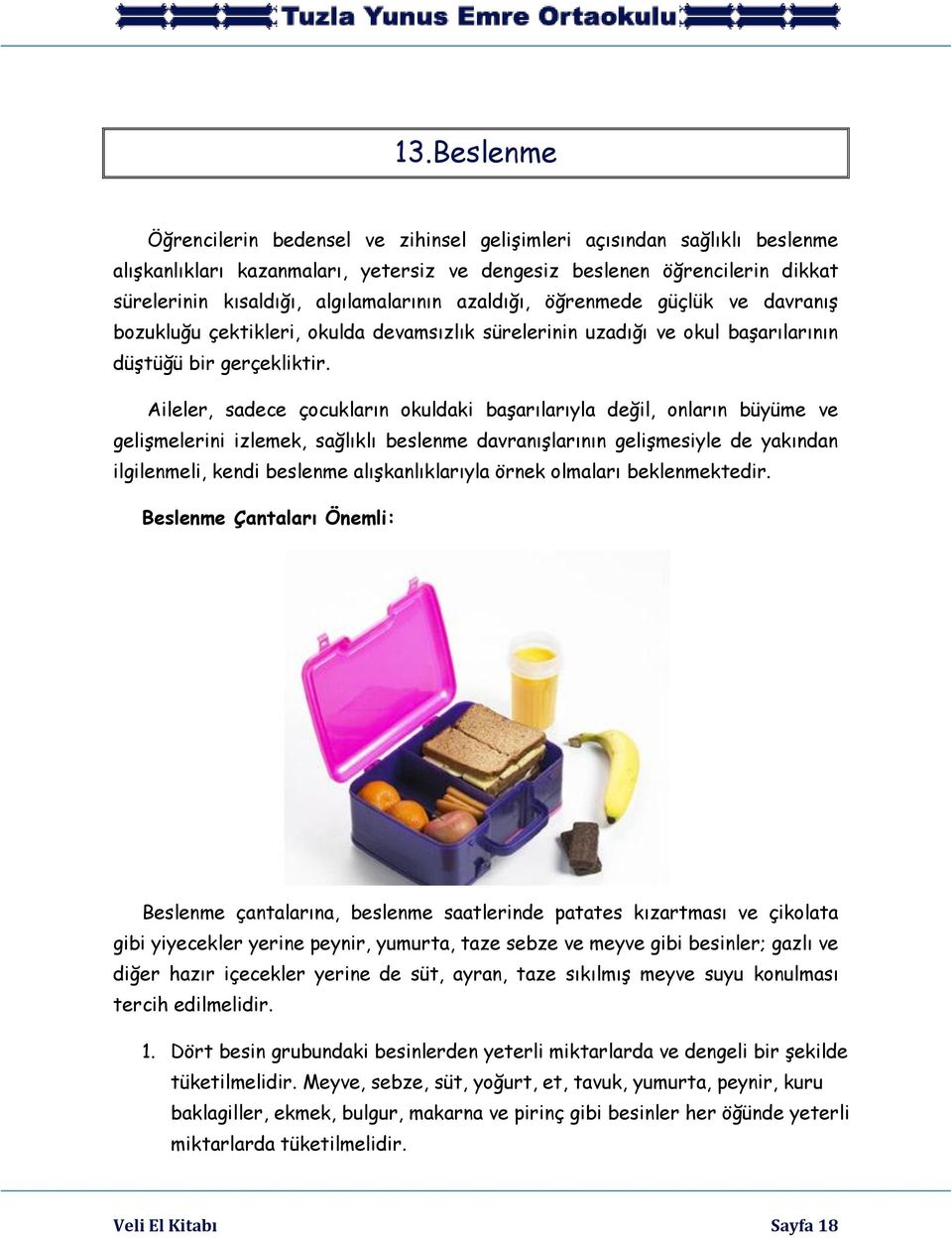 Tuzla Yunus Emre Ortaokulu

13.Beslenme

Öğrencilerin bedensel ve zihinsel gelişimleri açısından sağlıklı beslenme alışkanlıkları kazanmaları, yetersiz ve dengesiz beslenen öğrencilerin dikkat sürelerinin kısaldığı, algılamalarının azaldığı, öğrenmede güçlük ve davranış bozukluğu çektikleri, okulda devamsızlık sürelerinin uzadığı ve okul başarılarının düştüğü bir gerçekliktir.

Aileler, sadece çocukların okuldaki başarılarıyla değil, onların büyüme ve gelişmelerini izlemek, sağlıklı beslenme davranışlarının gelişmesiyle de yakından ilgilenmeli, kendi beslenme alışkanlıklarıyla örnek olmaları beklenmektedir.

Beslenme Çantaları Önemli:

Beslenme çantalarına, beslenme saatlerinde patates kızartması ve çikolata gibi yiyecekler yerine peynir, yumurta, taze sebze ve meyve gibi besinler; gazlı ve diğer hazır içecekler yerine de süt, ayran, taze sıkılmış meyve suyu konulması tercih edilmelidir.

1. Dört besin grubundaki besinlerden yeterli miktarlarda ve dengeli bir şekilde tüketilmelidir. Meyve, sebze, süt, yoğurt, et, tavuk, yumurta, peynir, kuru baklagiller, ekmek, bulgur, makarna ve pirinç gibi besinler her öğünde yeterli miktarlarda tüketilmelidir.

Veli El Kitabı Sayfa 18